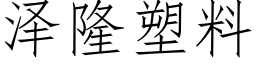 泽隆塑料